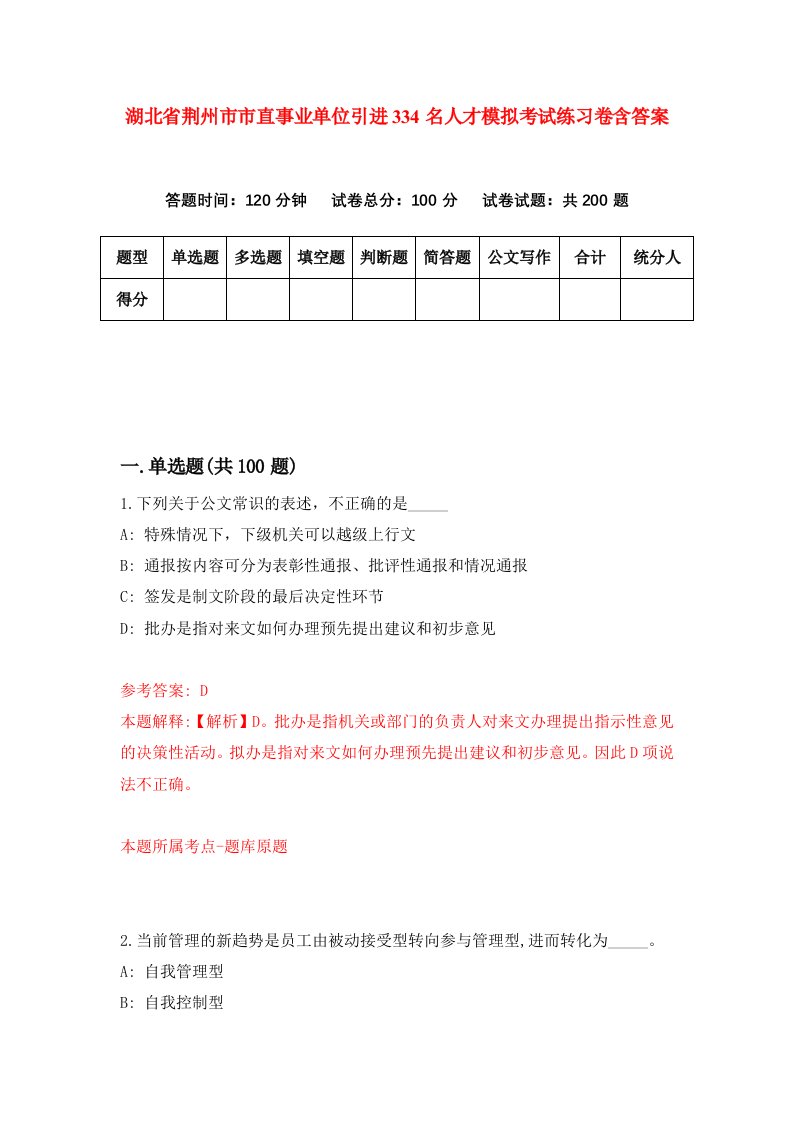 湖北省荆州市市直事业单位引进334名人才模拟考试练习卷含答案

答题时间：120分钟　试卷总分：100分　试卷试题：共200题

| 题型 | 单选题 | 多选题 | 填空题 | 判断题 | 简答题 | 公文写作 | 合计 | 统分人 |
|---|---|---|---|---|---|---|---|---|
| 得分 | | | | | | | | |

一.单选题(共100题)

1.下列关于公文常识的表述，不正确的是_____

A: 特殊情况下，下级机关可以越级上行文

B: 通报按内容可分为表彰性通报、批评性通报和情况通报

C: 签发是制文阶段的最后决定性环节

D: 批办是指对来文如何办理预先提出建议和初步意见

参考答案: D

本题解释:【解析】D。批办是指机关或部门的负责人对来文办理提出指示性意见的决策性活动。拟办是指对来文如何办理预先提出建议和初步意见。因此D项说法不正确。

本题所属考点-题库原题

2.当前管理的新趋势是员工由被动接受型转向参与管理型,进而转化为_____。

A: 自我管理型

B: 自我控制型